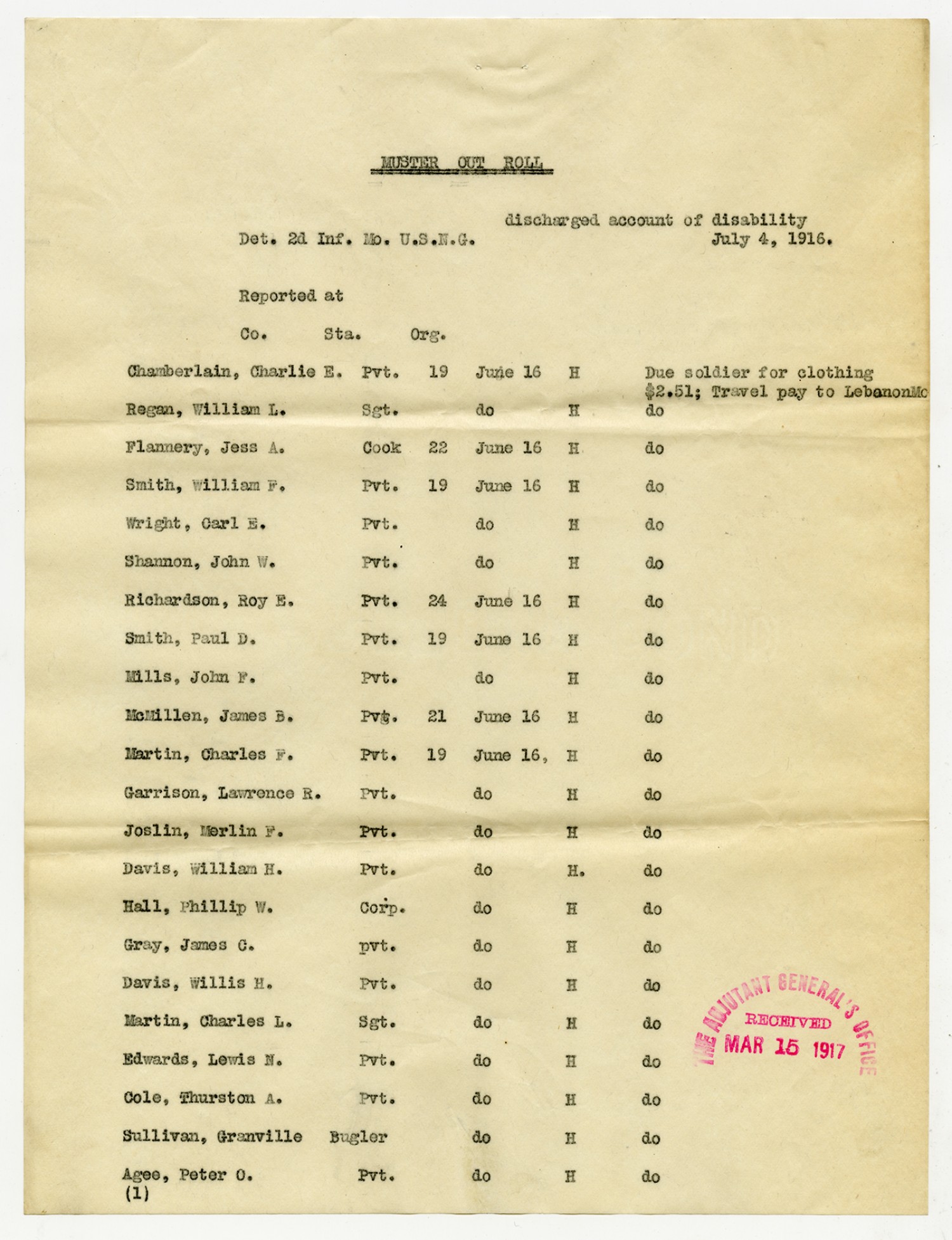 MUSTER OUT ROLL

discharged account of disability
Det. 2d Inf. Mo. U.S.N.G. July 4, 1916.

Reported at

Co. Sta. Org.

| | | | | | |
|---|---|---|---|---|---|
| Chamberlain, Charlie E. | Pvt. | 19 | June 16 | H | Due soldier for clothing $2.51; Travel pay to LebanonMo |
| Regan, William L. | Sgt. | | do | H | do |
| Flannery, Jess A. | Cook | 22 | June 16 | H | do |
| Smith, William F. | Pvt. | 19 | June 16 | H | do |
| Wright, Carl E. | Pvt. | | do | H | do |
| Shannon, John W. | Pvt. | | do | H | do |
| Richardson, Roy E. | Pvt. | 24 | June 16 | H | do |
| Smith, Paul D. | Pvt. | 19 | June 16 | H | do |
| Mills, John F. | Pvt. | | do | H | do |
| McMillen, James B. | Pvt. | 21 | June 16 | H | do |
| Martin, Charles F. | Pvt. | 19 | June 16, | H | do |
| Garrison, Lawrence R. | Pvt. | | do | H | do |
| Joslin, Merlin F. | Pvt. | | do | H | do |
| Davis, William H. | Pvt. | | do | H. | do |
| Hall, Phillip W. | Corp. | | do | H | do |
| Gray, James C. | pvt. | | do | H | do |
| Davis, Willis H. | Pvt. | | do | H | do |
| Martin, Charles L. | Sgt. | | do | H | do |
| Edwards, Lewis N. | Pvt. | | do | H | do |
| Cole, Thurston A. | Pvt. | | do | H | do |
| Sullivan, Granville | Bugler | | do | H | do |
| Agee, Peter O. | Pvt. | | do | H | do |

(1)

THE ADJUTANT GENERAL'S OFFICE
RECEIVED
MAR 15 1917